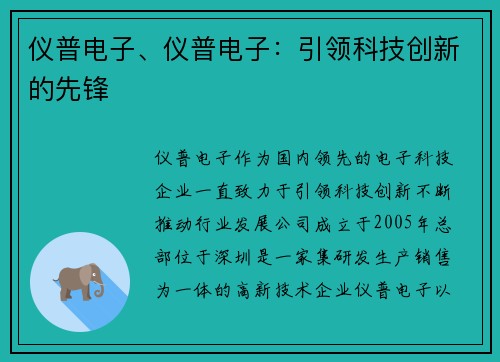 仪普电子、仪普电子：引领科技创新的先锋

仪普电子作为国内领先的电子科技企业一直致力于引领科技创新不断推动行业发展公司成立于2005年总部位于深圳是一家集研发生产销售为一体的高新技术企业仪普电子以